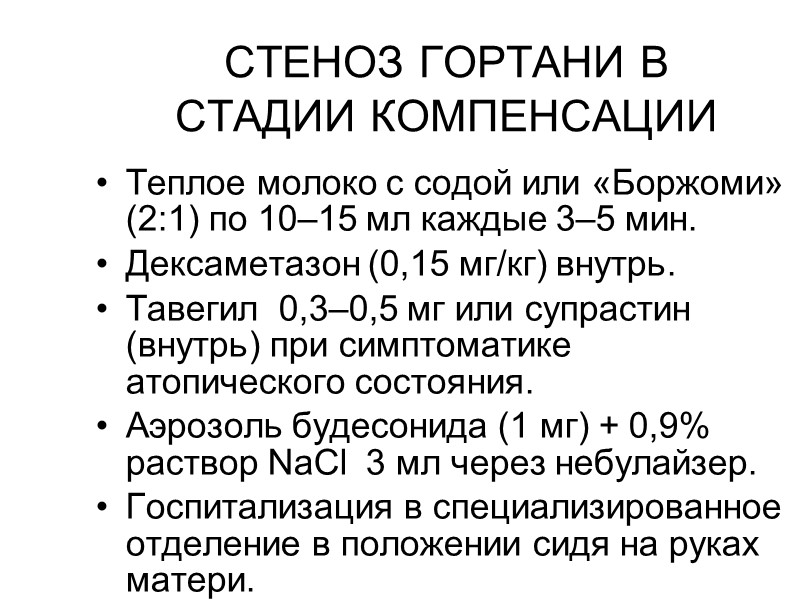 СТЕНОЗ ГОРТАНИ В СТАДИИ КОМПЕНСАЦИИ

• Теплое молоко с содой или «Боржоми» (2:1) по 10–15 мл каждые 3–5 мин.
• Дексаметазон (0,15 мг/кг) внутрь.
• Тавегил 0,3–0,5 мг или супрастин (внутрь) при симптоматике атопического состояния.
• Аэрозоль будесонида (1 мг) + 0,9% раствор NaCl 3 мл через небулайзер.
• Госпитализация в специализированное отделение в положении сидя на руках матери.